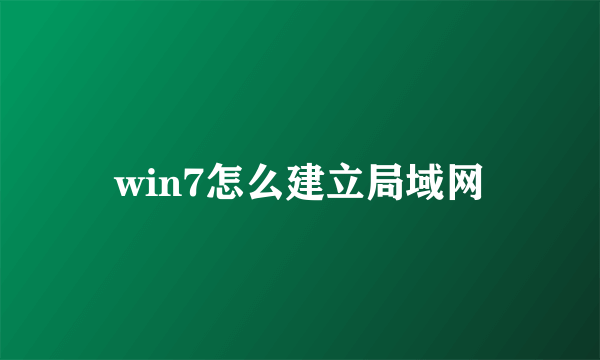 win7怎么建立局域网